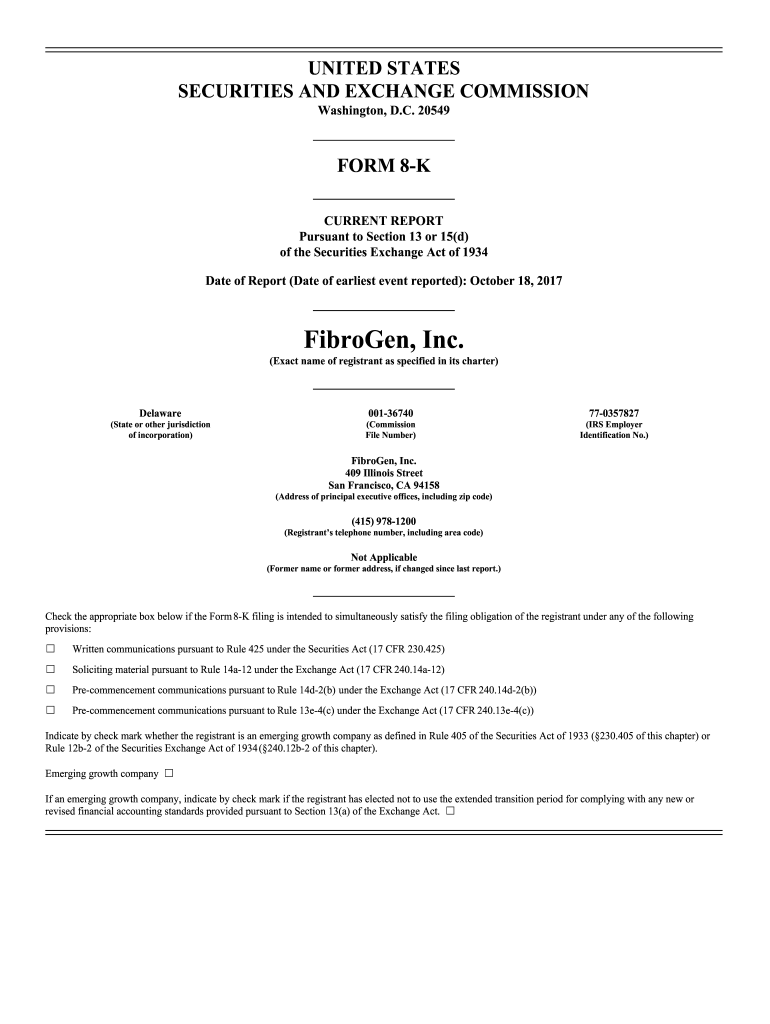 UNITED STATES
SECURITIES AND EXCHANGE COMMISSION
Washington, D.C. 20549

FORM 8-K

CURRENT REPORT
Pursuant to Section 13 or 15(d)
of the Securities Exchange Act of 1934

Date of Report (Date of earliest event reported): October 18, 2017

FibroGen, Inc.
(Exact name of registrant as specified in its charter)

Delaware
(State or other jurisdiction of incorporation)

001-36740
(Commission File Number)

77-0357827
(IRS Employer Identification No.)

FibroGen, Inc.
409 Illinois Street
San Francisco, CA 94158
(Address of principal executive offices, including zip code)

(415) 978-1200
(Registrant's telephone number, including area code)

Not Applicable
(Former name or former address, if changed since last report.)

Check the appropriate box below if the Form 8-K filing is intended to simultaneously satisfy the filing obligation of the registrant under any of the following provisions:

☐ Written communications pursuant to Rule 425 under the Securities Act (17 CFR 230.425)

☐ Soliciting material pursuant to Rule 14a-12 under the Exchange Act (17 CFR 240.14a-12)

☐ Pre-commencement communications pursuant to Rule 14d-2(b) under the Exchange Act (17 CFR 240.14d-2(b))

☐ Pre-commencement communications pursuant to Rule 13e-4(c) under the Exchange Act (17 CFR 240.13e-4(c))

Indicate by check mark whether the registrant is an emerging growth company as defined in Rule 405 of the Securities Act of 1933 (§230.405 of this chapter) or Rule 12b-2 of the Securities Exchange Act of 1934 (§240.12b-2 of this chapter).

Emerging growth company ☐

If an emerging growth company, indicate by check mark if the registrant has elected not to use the extended transition period for complying with any new or revised financial accounting standards provided pursuant to Section 13(a) of the Exchange Act. ☐